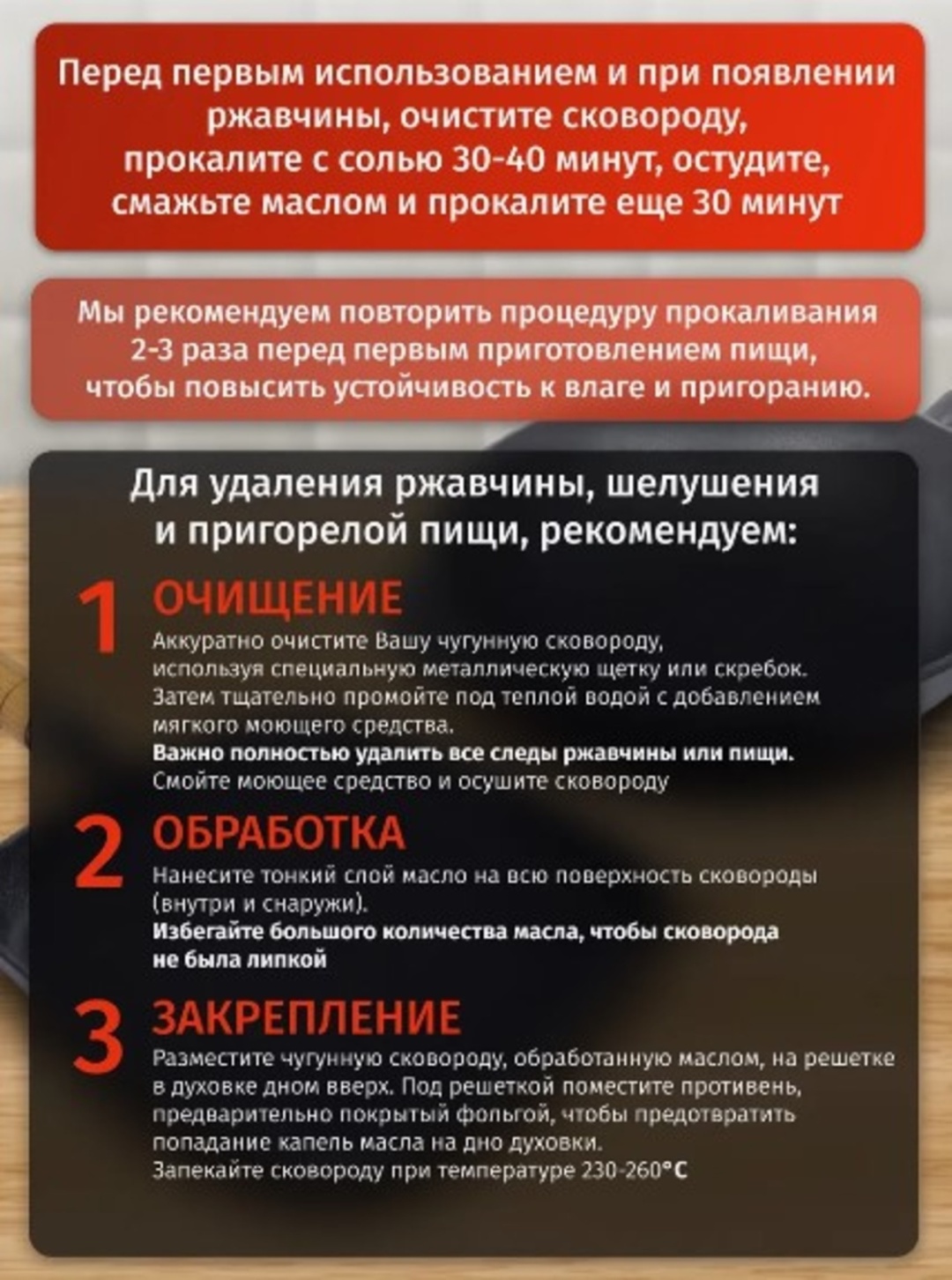 Перед первым использованием и при появлении ржавчины, очистите сковороду, прокалите с солью 30-40 минут, остудите, смажьте маслом и прокалите еще 30 минут

Мы рекомендуем повторить процедуру прокаливания 2-3 раза перед первым приготовлением пищи, чтобы повысить устойчивость к влаге и пригоранию.

Для удаления ржавчины, шелушения и пригорелой пищи, рекомендуем:

1 ОЧИЩЕНИЕ
Аккуратно очистите Вашу чугунную сковороду, используя специальную металлическую щетку или скребок. Затем тщательно промойте под теплой водой с добавлением мягкого моющего средства.
Важно полностью удалить все следы ржавчины или пищи.
Смойте моющее средство и осушите сковороду

2 ОБРАБОТКА
Нанесите тонкий слой масло на всю поверхность сковороды (внутри и снаружи).
Избегайте большого количества масла, чтобы сковорода не была липкой

3 ЗАКРЕПЛЕНИЕ
Разместите чугунную сковороду, обработанную маслом, на решетке в духовке дном вверх. Под решеткой поместите противень, предварительно покрытый фольгой, чтобы предотвратить попадание капель масла на дно духовки.
Запекайте сковороду при температуре 230-260°C